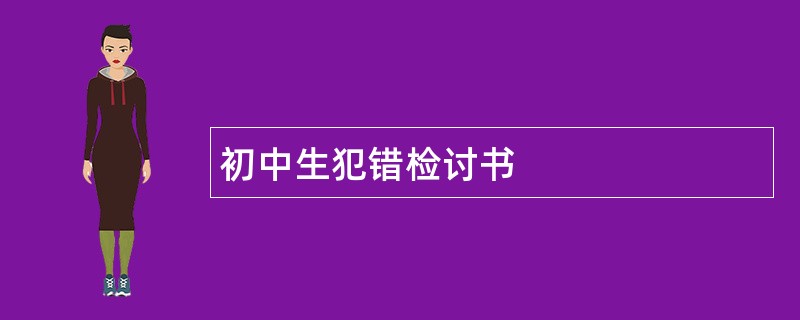 初中生犯错检讨书